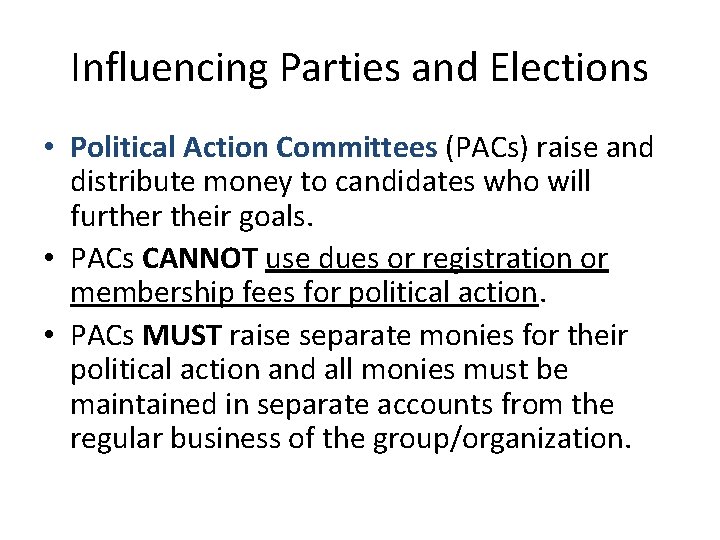 Influencing Parties and Elections

• Political Action Committees (PACs) raise and distribute money to candidates who will further their goals.
• PACs CANNOT use dues or registration or membership fees for political action.
• PACs MUST raise separate monies for their political action and all monies must be maintained in separate accounts from the regular business of the group/organization.